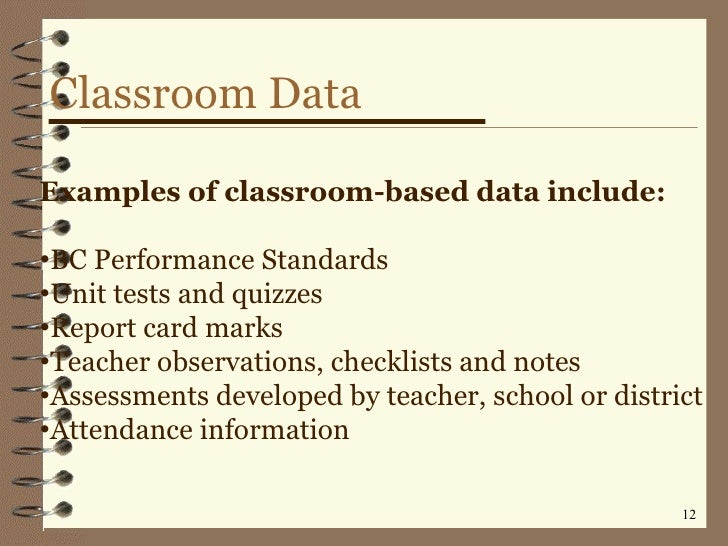 Classroom Data

Examples of classroom-based data include:

•BC Performance Standards
•Unit tests and quizzes
•Report card marks
•Teacher observations, checklists and notes
•Assessments developed by teacher, school or district
•Attendance information

12